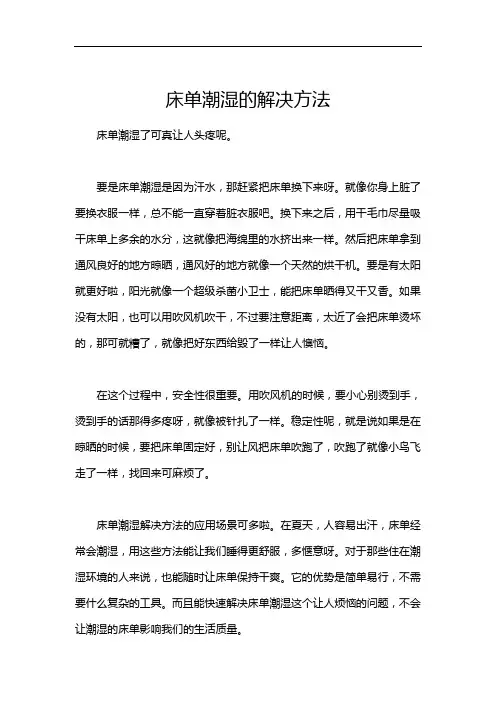 床单潮湿的解决方法

床单潮湿了可真让人头疼呢。

要是床单潮湿是因为汗水，那赶紧把床单换下来呀。就像你身上脏了要换衣服一样，总不能一直穿着脏衣服吧。换下来之后，用干毛巾尽量吸干床单上多余的水分，这就像把海绵里的水挤出来一样。然后把床单拿到通风良好的地方晾晒，通风好的地方就像一个天然的烘干机。要是有太阳就更好啦，阳光就像一个超级杀菌小卫士，能把床单晒得又干又香。如果没有太阳，也可以用吹风机吹干，不过要注意距离，太近了会把床单烫坏的，那可就糟了，就像把好东西给毁了一样让人懊恼。

在这个过程中，安全性很重要。用吹风机的时候，要小心别烫到手，烫到手的话那得多疼呀，就像被针扎了一样。稳定性呢，就是说如果是在晾晒的时候，要把床单固定好，别让风把床单吹跑了，吹跑了就像小鸟飞走了一样，找回来可麻烦了。

床单潮湿解决方法的应用场景可多啦。在夏天，人容易出汗，床单经常会潮湿，用这些方法能让我们睡得更舒服，多惬意呀。对于那些住在潮湿环境的人来说，也能随时让床单保持干爽。它的优势是简单易行，不需要什么复杂的工具。而且能快速解决床单潮湿这个让人烦恼的问题，不会让潮湿的床单影响我们的生活质量。